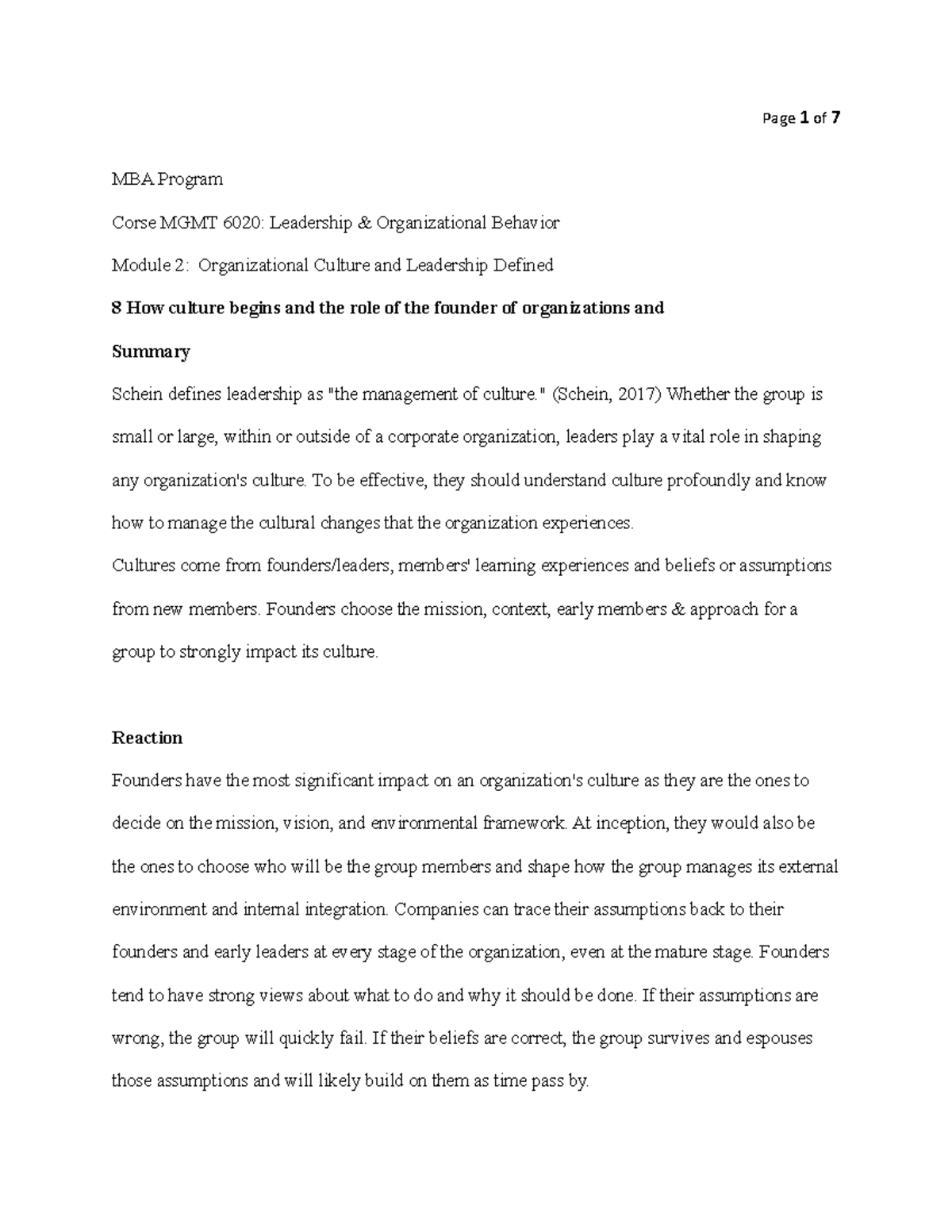 Page 1 of 7

MBA Program

Corse MGMT 6020: Leadership & Organizational Behavior

Module 2: Organizational Culture and Leadership Defined

8 How culture begins and the role of the founder of organizations and

Summary

Schein defines leadership as "the management of culture." (Schein, 2017) Whether the group is small or large, within or outside of a corporate organization, leaders play a vital role in shaping any organization's culture. To be effective, they should understand culture profoundly and know how to manage the cultural changes that the organization experiences.
Cultures come from founders/leaders, members' learning experiences and beliefs or assumptions from new members. Founders choose the mission, context, early members & approach for a group to strongly impact its culture.

Reaction

Founders have the most significant impact on an organization's culture as they are the ones to decide on the mission, vision, and environmental framework. At inception, they would also be the ones to choose who will be the group members and shape how the group manages its external environment and internal integration. Companies can trace their assumptions back to their founders and early leaders at every stage of the organization, even at the mature stage. Founders tend to have strong views about what to do and why it should be done. If their assumptions are wrong, the group will quickly fail. If their beliefs are correct, the group survives and espouses those assumptions and will likely build on them as time pass by.